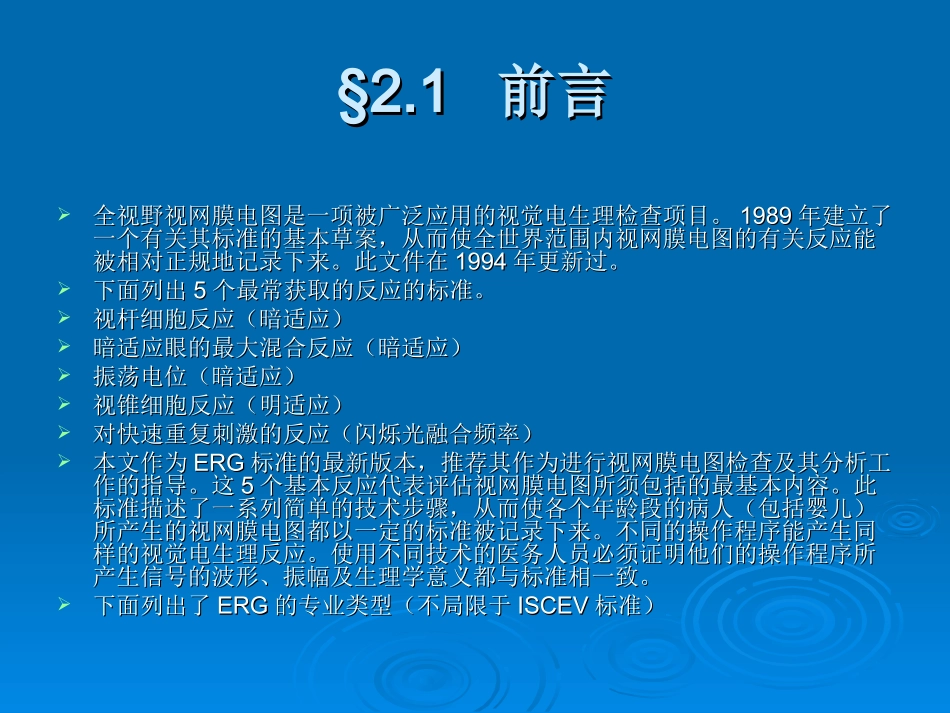 §2.1 前言

➢ 全视野视网膜电图是一项被广泛应用的视觉电生理检查项目。1989 年建立了一个有关其标准的基本草案，从而使全世界范围内视网膜电图的有关反应能被相对正规地记录下来。此文件在 1994 年更新过。
➢ 下面列出 5 个最常获取的反应的标准。
➢ 视杆细胞反应（暗适应）
➢ 暗适应眼的最大混合反应（暗适应）
➢ 振荡电位（暗适应）
➢ 视锥细胞反应（明适应）
➢ 对快速重复刺激的反应（闪烁光融合频率）
➢ 本文作为 ERG 标准的最新版本，推荐其作为进行视网膜电图检查及其分析工作的指导。这 5 个基本反应代表评估视网膜电图所须包括的最基本内容。此标准描述了一系列简单的技术步骤，从而使各个年龄段的病人（包括婴儿）所产生的视网膜电图都以一定的标准被记录下来。不同的操作程序能产生同样的视觉电生理反应。使用不同技术的医务人员必须证明他们的操作程序所产生信号的波形、振幅及生理学意义都与标准相一致。
➢ 下面列出了 ERG 的专业类型（不局限于 ISCEV 标准）